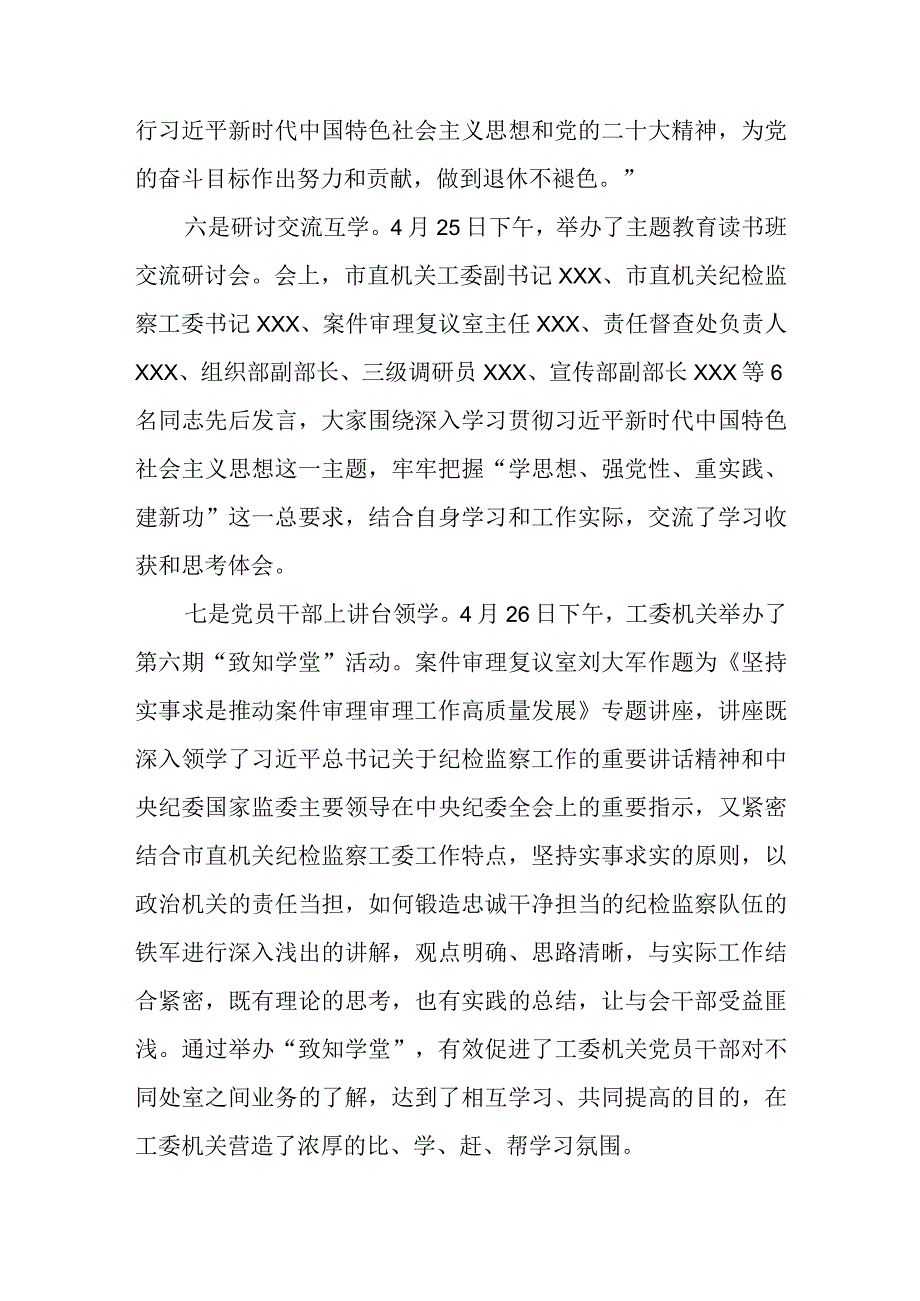 行习近平新时代中国特色社会主义思想和党的二十大精神，为党的奋斗目标作出努力和贡献，做到退休不褪色。”

六是研讨交流互学。4月25日下午，举办了主题教育读书班交流研讨会。会上，市直机关工委副书记XXX、市直机关纪检监察工委书记XXX、案件审理复议室主任XXX、责任督查处负责人XXX、组织部副部长、三级调研员XXX、宣传部副部长XXX等6名同志先后发言，大家围绕深入学习贯彻习近平新时代中国特色社会主义思想这一主题，牢牢把握“学思想、强党性、重实践、建新功”这一总要求，结合自身学习和工作实际，交流了学习收获和思考体会。

七是党员干部上讲台领学。4月26日下午，工委机关举办了第六期“致知学堂”活动。案件审理复议室刘大军作题为《坚持实事求是推动案件审理审理工作高质量发展》专题讲座，讲座既深入领学了习近平总书记关于纪检监察工作的重要讲话精神和中央纪委国家监委主要领导在中央纪委全会上的重要指示，又紧密结合市直机关纪检监察工委工作特点，坚持实事求实的原则，以政治机关的责任当担，如何锻造忠诚干净担当的纪检监察队伍的铁军进行深入浅出的讲解，观点明确、思路清晰，与实际工作结合紧密，既有理论的思考，也有实践的总结，让与会干部受益匪浅。通过举办“致知学堂”，有效促进了工委机关党员干部对不同处室之间业务的了解，达到了相互学习、共同提高的目的，在工委机关营造了浓厚的比、学、赶、帮学习氛围。